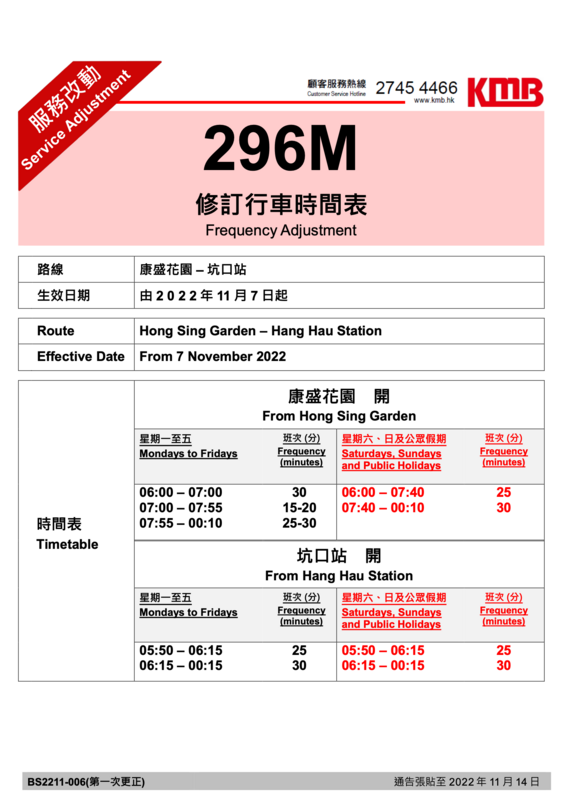 服務改動
Service Adjustment

顧客服務熱線
Customer Service Hotline
2745 4466
www.kmb.hk
KMB

296M

修訂行車時間表
Frequency Adjustment

| 路線 | 康盛花園 – 坑口站 |
|---|---|
| 生效日期 | 由 2 0 2 2 年 11 月 7 日起 |

| Route | Hong Sing Garden – Hang Hau Station |
|---|---|
| Effective Date | From 7 November 2022 |

時間表
Timetable

康盛花園　開
From Hong Sing Garden

| 星期一至五 Mondays to Fridays | 班次 (分) Frequency (minutes) | 星期六、日及公眾假期 Saturdays, Sundays and Public Holidays | 班次 (分) Frequency (minutes) |
|---|---|---|---|
| 06:00 – 07:00 | 30 | 06:00 – 07:40 | 25 |
| 07:00 – 07:55 | 15-20 | 07:40 – 00:10 | 30 |
| 07:55 – 00:10 | 25-30 | | |

坑口站　開
From Hang Hau Station

| 星期一至五 Mondays to Fridays | 班次 (分) Frequency (minutes) | 星期六、日及公眾假期 Saturdays, Sundays and Public Holidays | 班次 (分) Frequency (minutes) |
|---|---|---|---|
| 05:50 – 06:15 | 25 | 05:50 – 06:15 | 25 |
| 06:15 – 00:15 | 30 | 06:15 – 00:15 | 30 |

BS2211-006(第一次更正)
通告張貼至 2022 年 11 月 14 日